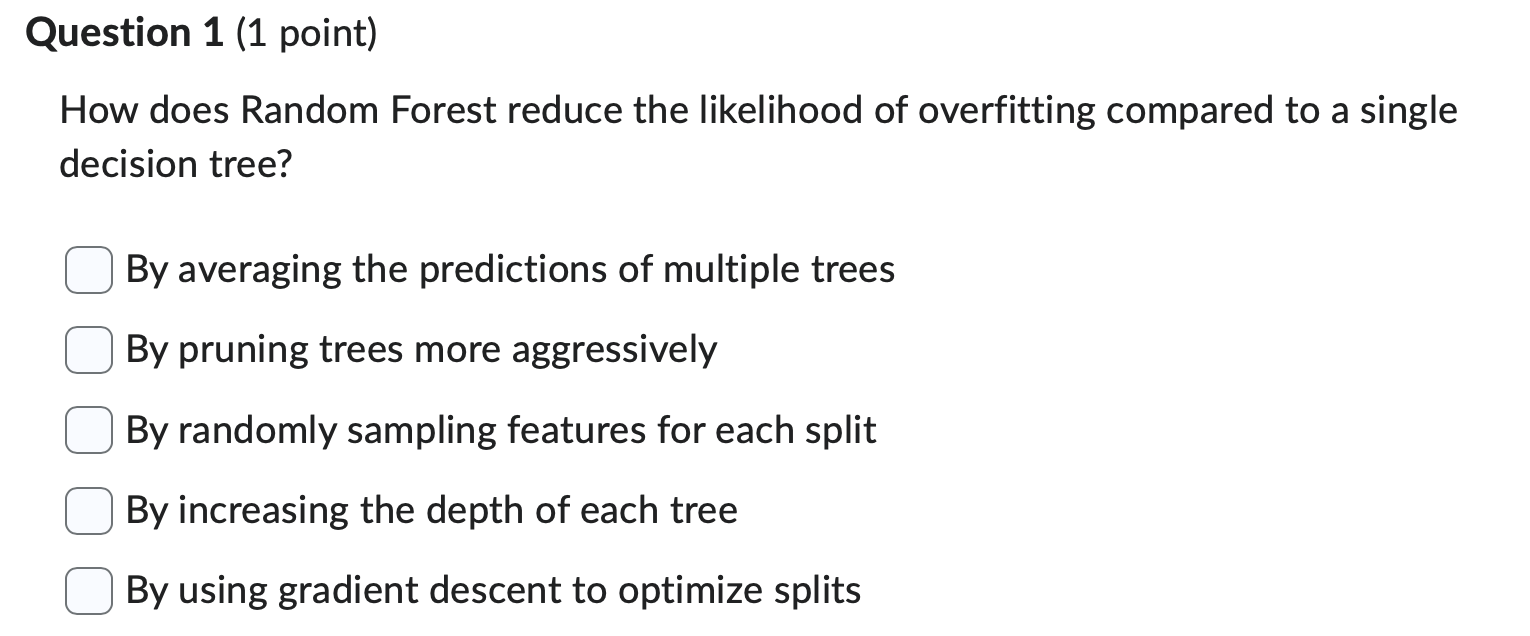 Question 1 (1 point)

How does Random Forest reduce the likelihood of overfitting compared to a single decision tree?

By averaging the predictions of multiple trees

By pruning trees more aggressively

By randomly sampling features for each split

By increasing the depth of each tree

By using gradient descent to optimize splits